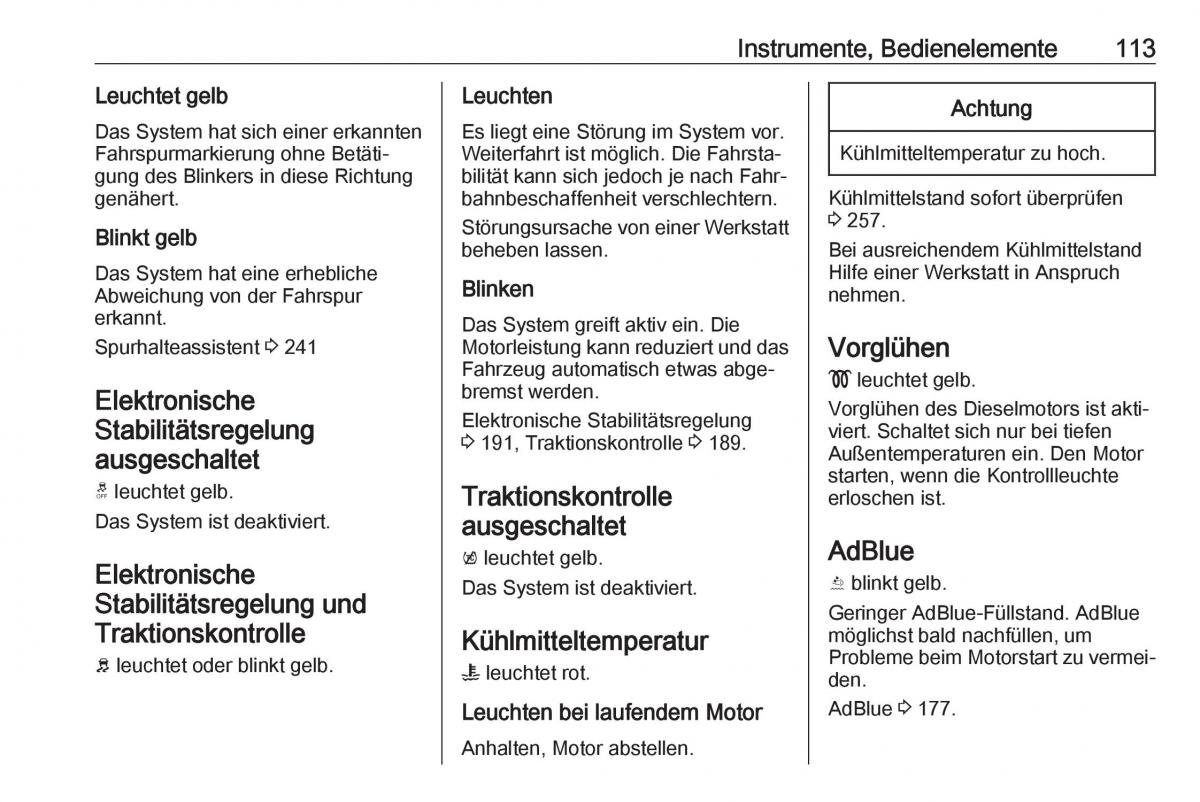 Instrumente, Bedienelemente 113

Leuchtet gelb

Das System hat sich einer erkannten Fahrspurmarkierung ohne Betätigung des Blinkers in diese Richtung genähert.

Blinkt gelb

Das System hat eine erhebliche Abweichung von der Fahrspur erkannt.

Spurhalteassistent ⇨ 241

Elektronische Stabilitätsregelung ausgeschaltet

leuchtet gelb.

Das System ist deaktiviert.

Elektronische Stabilitätsregelung und Traktionskontrolle

leuchtet oder blinkt gelb.

Leuchten

Es liegt eine Störung im System vor. Weiterfahrt ist möglich. Die Fahrstabilität kann sich jedoch je nach Fahrbahnbeschaffenheit verschlechtern.

Störungsursache von einer Werkstatt beheben lassen.

Blinken

Das System greift aktiv ein. Die Motorleistung kann reduziert und das Fahrzeug automatisch etwas abgebremst werden.

Elektronische Stabilitätsregelung ⇨ 191, Traktionskontrolle ⇨ 189.

Traktionskontrolle ausgeschaltet

leuchtet gelb.

Das System ist deaktiviert.

Kühlmitteltemperatur

leuchtet rot.

Leuchten bei laufendem Motor

Anhalten, Motor abstellen.

Achtung

Kühlmitteltemperatur zu hoch.

Kühlmittelstand sofort überprüfen ⇨ 257.

Bei ausreichendem Kühlmittelstand Hilfe einer Werkstatt in Anspruch nehmen.

Vorglühen

leuchtet gelb.

Vorglühen des Dieselmotors ist aktiviert. Schaltet sich nur bei tiefen Außentemperaturen ein. Den Motor starten, wenn die Kontrollleuchte erloschen ist.

AdBlue

blinkt gelb.

Geringer AdBlue-Füllstand. AdBlue möglichst bald nachfüllen, um Probleme beim Motorstart zu vermeiden.

AdBlue ⇨ 177.